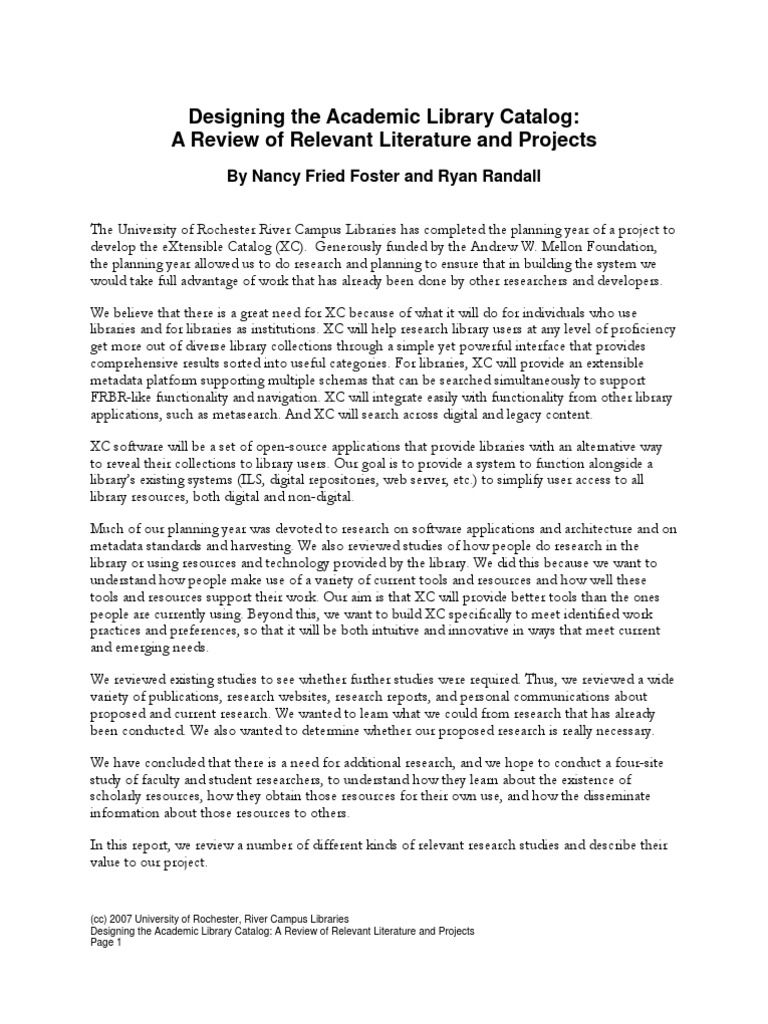 Designing the Academic Library Catalog:
A Review of Relevant Literature and Projects

By Nancy Fried Foster and Ryan Randall

The University of Rochester River Campus Libraries has completed the planning year of a project to develop the eXtensible Catalog (XC). Generously funded by the Andrew W. Mellon Foundation, the planning year allowed us to do research and planning to ensure that in building the system we would take full advantage of work that has already been done by other researchers and developers.

We believe that there is a great need for XC because of what it will do for individuals who use libraries and for libraries as institutions. XC will help research library users at any level of proficiency get more out of diverse library collections through a simple yet powerful interface that provides comprehensive results sorted into useful categories. For libraries, XC will provide an extensible metadata platform supporting multiple schemas that can be searched simultaneously to support FRBR-like functionality and navigation. XC will integrate easily with functionality from other library applications, such as metasearch. And XC will search across digital and legacy content.

XC software will be a set of open-source applications that provide libraries with an alternative way to reveal their collections to library users. Our goal is to provide a system to function alongside a library's existing systems (ILS, digital repositories, web server, etc.) to simplify user access to all library resources, both digital and non-digital.

Much of our planning year was devoted to research on software applications and architecture and on metadata standards and harvesting. We also reviewed studies of how people do research in the library or using resources and technology provided by the library. We did this because we want to understand how people make use of a variety of current tools and resources and how well these tools and resources support their work. Our aim is that XC will provide better tools than the ones people are currently using. Beyond this, we want to build XC specifically to meet identified work practices and preferences, so that it will be both intuitive and innovative in ways that meet current and emerging needs.

We reviewed existing studies to see whether further studies were required. Thus, we reviewed a wide variety of publications, research websites, research reports, and personal communications about proposed and current research. We wanted to learn what we could from research that has already been conducted. We also wanted to determine whether our proposed research is really necessary.

We have concluded that there is a need for additional research, and we hope to conduct a four-site study of faculty and student researchers, to understand how they learn about the existence of scholarly resources, how they obtain those resources for their own use, and how the disseminate information about those resources to others.

In this report, we review a number of different kinds of relevant research studies and describe their value to our project.

(cc) 2007 University of Rochester, River Campus Libraries
Designing the Academic Library Catalog: A Review of Relevant Literature and Projects
Page 1